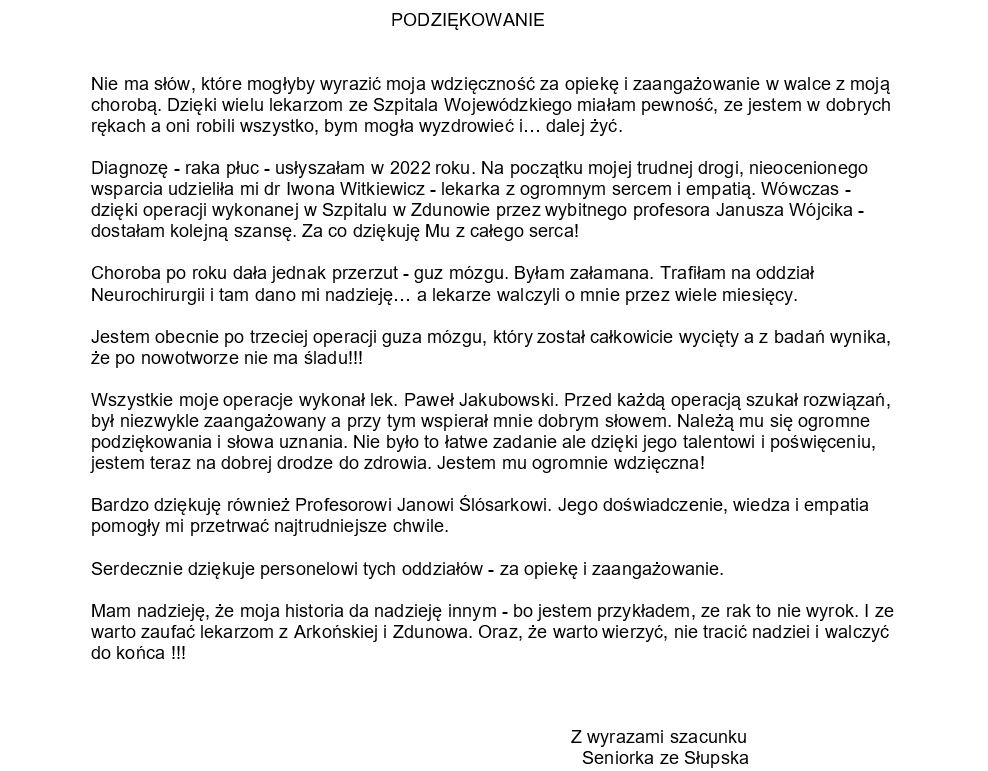 PODZIĘKOWANIE

Nie ma słów, które mogłyby wyrazić moja wdzięczność za opiekę i zaangażowanie w walce z moją chorobą. Dzięki wielu lekarzom ze Szpitala Wojewódzkiego miałam pewność, ze jestem w dobrych rękach a oni robili wszystko, bym mogła wyzdrowieć i… dalej żyć.

Diagnozę - raka płuc - usłyszałam w 2022 roku. Na początku mojej trudnej drogi, nieocenionego wsparcia udzieliła mi dr Iwona Witkiewicz - lekarka z ogromnym sercem i empatią. Wówczas - dzięki operacji wykonanej w Szpitalu w Zdunowie przez wybitnego profesora Janusza Wójcika - dostałam kolejną szansę. Za co dziękuję Mu z całego serca!

Choroba po roku dała jednak przerzut - guz mózgu. Byłam załamana. Trafiłam na oddział Neurochirurgii i tam dano mi nadzieję… a lekarze walczyli o mnie przez wiele miesięcy.

Jestem obecnie po trzeciej operacji guza mózgu, który został całkowicie wycięty a z badań wynika, że po nowotworze nie ma śladu!!!

Wszystkie moje operacje wykonał lek. Paweł Jakubowski. Przed każdą operacją szukał rozwiązań, był niezwykle zaangażowany a przy tym wspierał mnie dobrym słowem. Należą mu się ogromne podziękowania i słowa uznania. Nie było to łatwe zadanie ale dzięki jego talentowi i poświęceniu, jestem teraz na dobrej drodze do zdrowia. Jestem mu ogromnie wdzięczna!

Bardzo dziękuję również Profesorowi Janowi Ślósarkowi. Jego doświadczenie, wiedza i empatia pomogły mi przetrwać najtrudniejsze chwile.

Serdecznie dziękuje personelowi tych oddziałów - za opiekę i zaangażowanie.

Mam nadzieję, że moja historia da nadzieję innym - bo jestem przykładem, ze rak to nie wyrok. I ze warto zaufać lekarzom z Arkońskiej i Zdunowa. Oraz, że warto wierzyć, nie tracić nadziei i walczyć do końca !!!

Z wyrazami szacunku
Seniorka ze Słupska